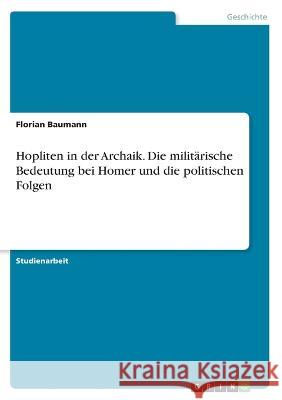 Geschichte

Florian Baumann

Hopliten in der Archaik. Die militärische Bedeutung bei Homer und die politischen Folgen

Studienarbeit

Kraina Książek